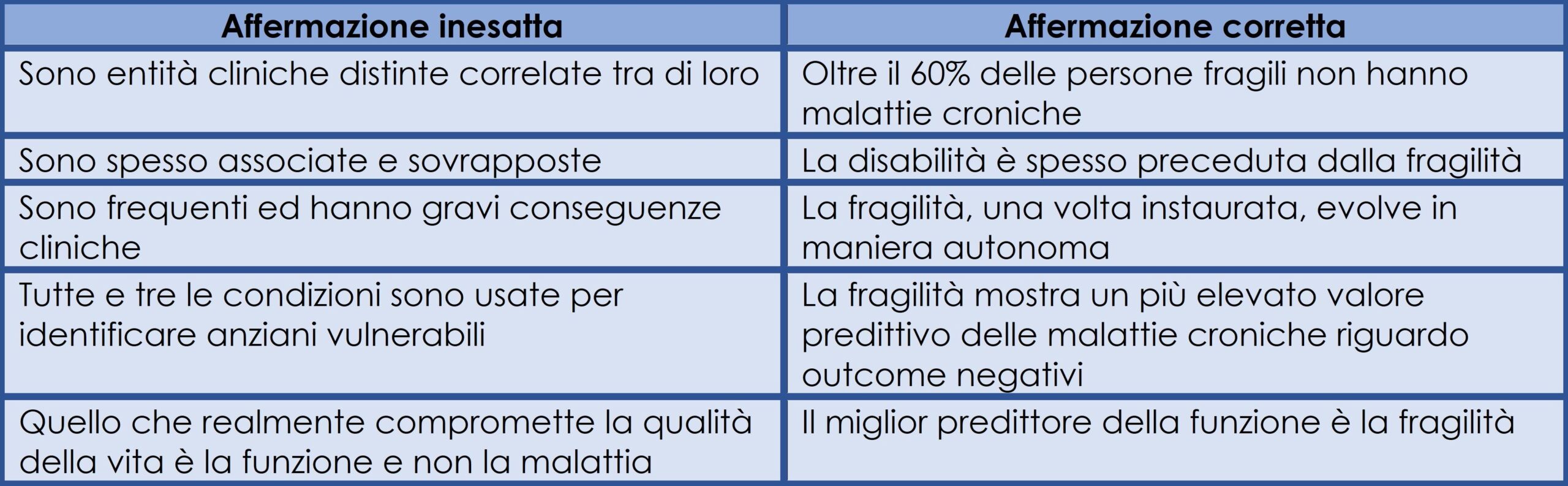 | Affermazione inesatta | Affermazione corretta |
|---|---|
| Sono entità cliniche distinte correlate tra di loro | Oltre il 60% delle persone fragili non hanno malattie croniche |
| Sono spesso associate e sovrapposte | La disabilità è spesso preceduta dalla fragilità |
| Sono frequenti ed hanno gravi conseguenze cliniche | La fragilità, una volta instaurata, evolve in maniera autonoma |
| Tutte e tre le condizioni sono usate per identificare anziani vulnerabili | La fragilità mostra un più elevato valore predittivo delle malattie croniche riguardo outcome negativi |
| Quello che realmente compromette la qualità della vita è la funzione e non la malattia | Il miglior predittore della funzione è la fragilità |